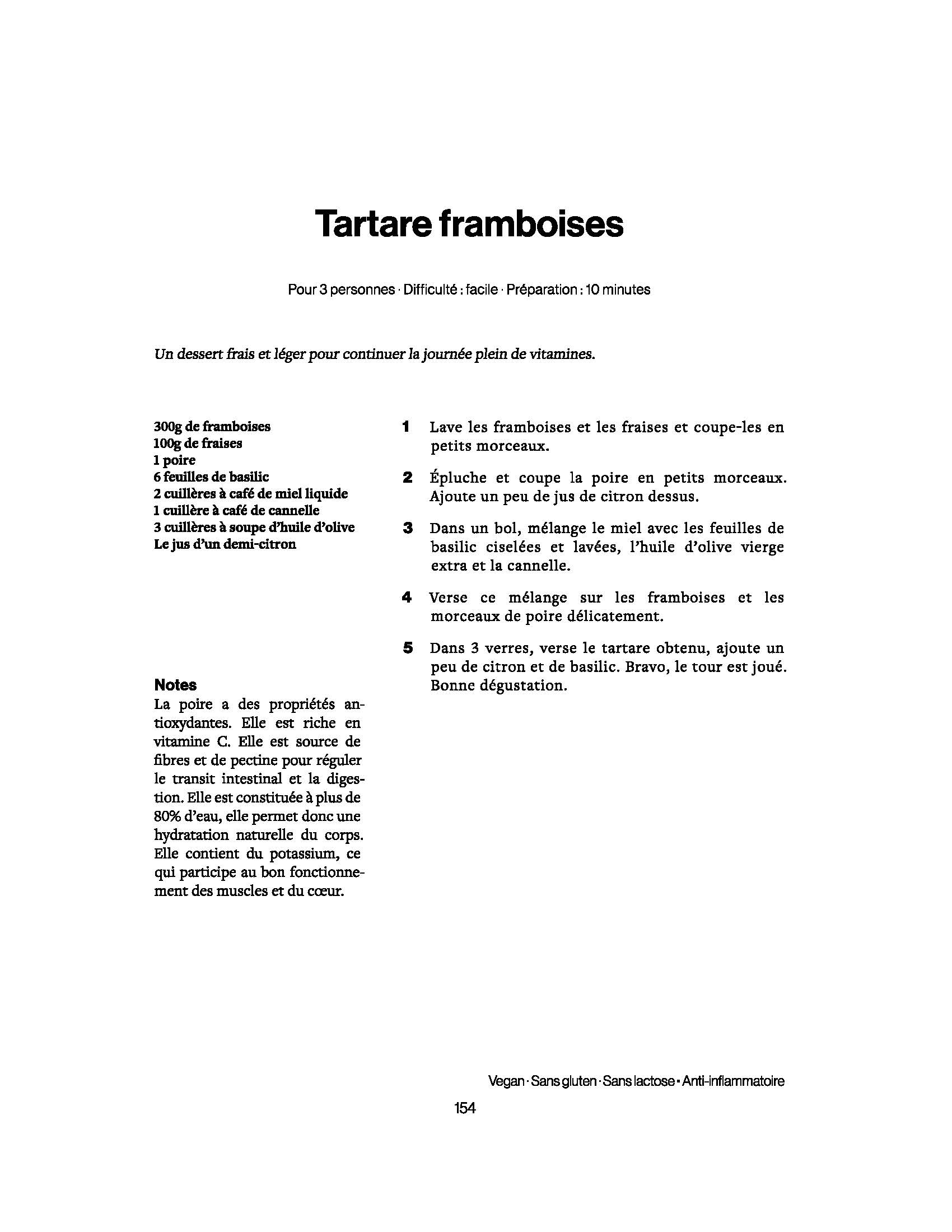 Tartare framboises

Pour 3 personnes · Difficulté : facile · Préparation : 10 minutes

Un dessert frais et léger pour continuer la journée plein de vitamines.

300g de framboises
100g de fraises
1 poire
6 feuilles de basilic
2 cuillères à café de miel liquide
1 cuillère à café de cannelle
3 cuillères à soupe d'huile d'olive
Le jus d'un demi-citron

Notes
La poire a des propriétés antioxydantes. Elle est riche en vitamine C. Elle est source de fibres et de pectine pour réguler le transit intestinal et la digestion. Elle est constituée à plus de 80% d'eau, elle permet donc une hydratation naturelle du corps. Elle contient du potassium, ce qui participe au bon fonctionnement des muscles et du cœur.

1 Lave les framboises et les fraises et coupe-les en petits morceaux.

2 Épluche et coupe la poire en petits morceaux. Ajoute un peu de jus de citron dessus.

3 Dans un bol, mélange le miel avec les feuilles de basilic ciselées et lavées, l'huile d'olive vierge extra et la cannelle.

4 Verse ce mélange sur les framboises et les morceaux de poire délicatement.

5 Dans 3 verres, verse le tartare obtenu, ajoute un peu de citron et de basilic. Bravo, le tour est joué. Bonne dégustation.

Vegan · Sans gluten · Sans lactose · Anti-inflammatoire

154